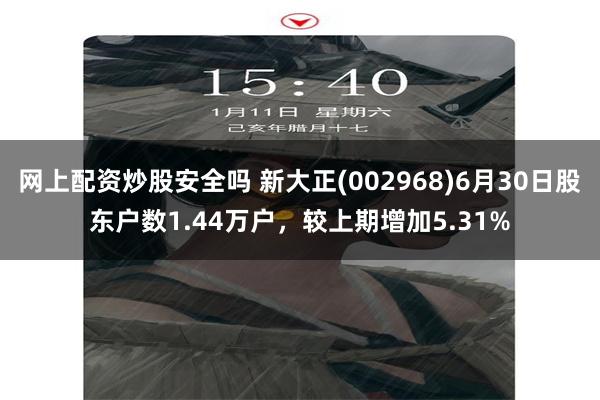 15:40
1月11日 星期六
己亥年腊月十七

网上配资炒股安全吗 新大正(002968)6月30日股东户数1.44万户，较上期增加5.31%